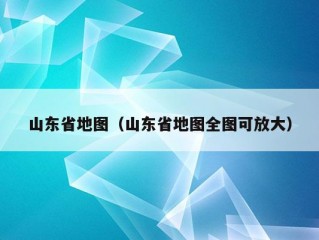 山东省地图（山东省地图全图可放大）